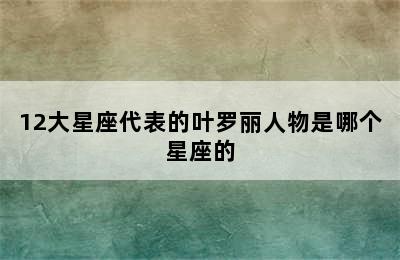 12大星座代表的叶罗丽人物是哪个星座的